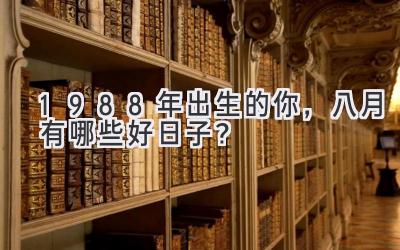 1988年出生的你，八月有哪些好日子？